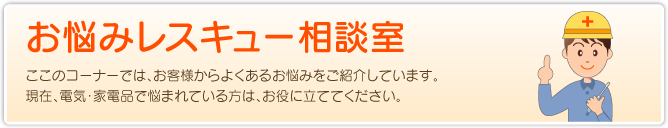 お悩みレスキュー相談室

ここのコーナーでは、お客様からよくあるお悩みをご紹介しています。
現在、電気・家電品で悩まれている方は、お役に立ててください。